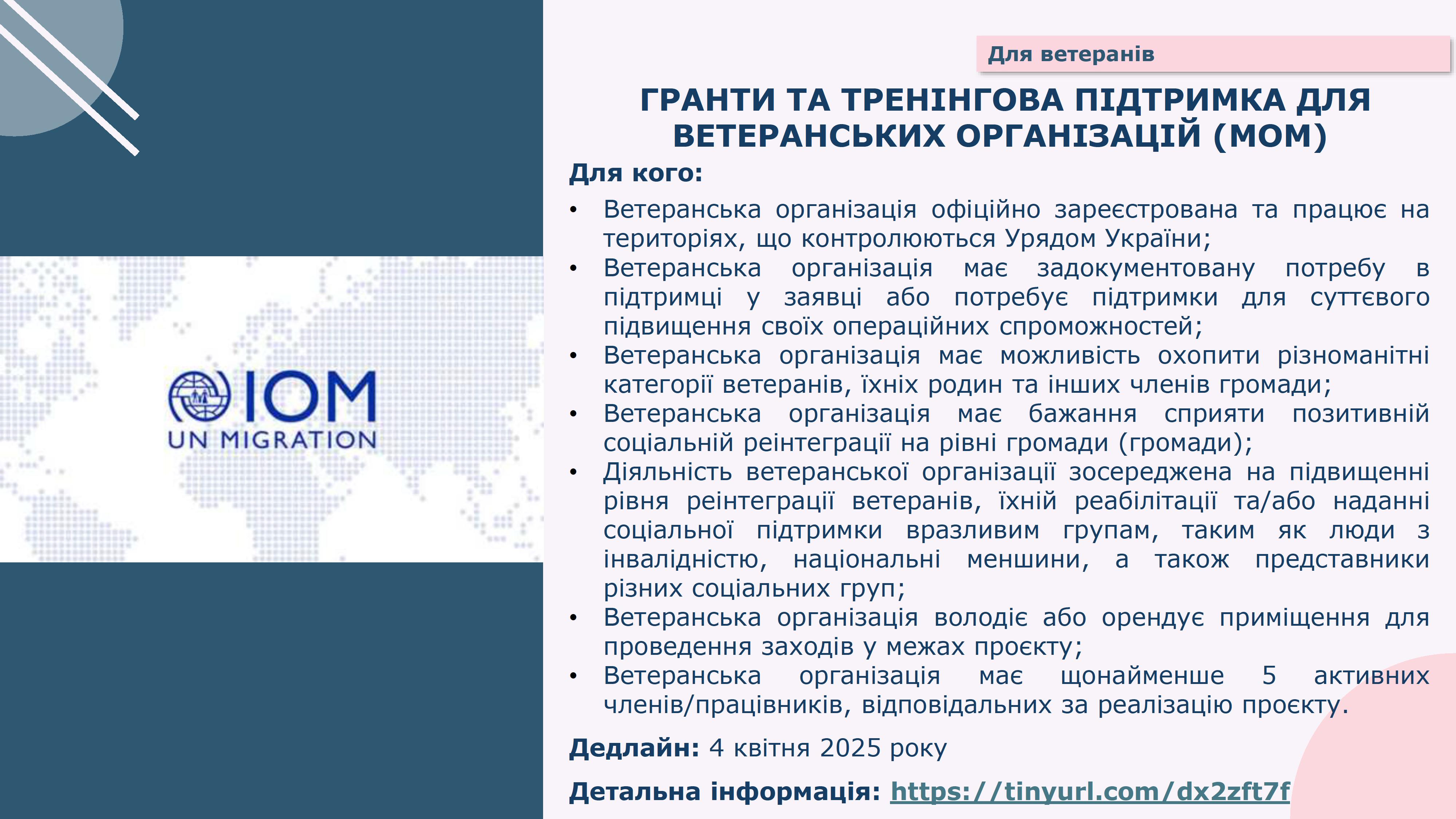 IOM
UN MIGRATION

Для ветеранів

ГРАНТИ ТА ТРЕНІНГОВА ПІДТРИМКА ДЛЯ ВЕТЕРАНСЬКИХ ОРГАНІЗАЦІЙ (МОМ)

Для кого:

• Ветеранська організація офіційно зареєстрована та працює на територіях, що контролюються Урядом України;
• Ветеранська організація має задокументовану потребу в підтримці у заявці або потребує підтримки для суттєвого підвищення своїх операційних спроможностей;
• Ветеранська організація має можливість охопити різноманітні категорії ветеранів, їхніх родин та інших членів громади;
• Ветеранська організація має бажання сприяти позитивній соціальній реінтеграції на рівні громади (громади);
• Діяльність ветеранської організації зосереджена на підвищенні рівня реінтеграції ветеранів, їхній реабілітації та/або наданні соціальної підтримки вразливим групам, таким як люди з інвалідністю, національні меншини, а також представники різних соціальних груп;
• Ветеранська організація володіє або орендує приміщення для проведення заходів у межах проєкту;
• Ветеранська організація має щонайменше 5 активних членів/працівників, відповідальних за реалізацію проєкту.

Дедлайн: 4 квітня 2025 року

Детальна інформація: https://tinyurl.com/dx2zft7f